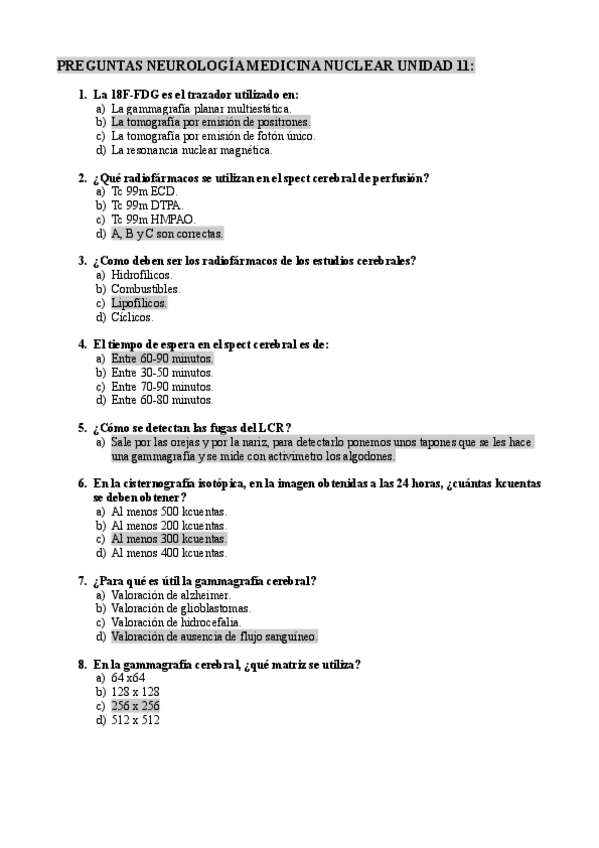 PREGUNTAS NEUROLOGÍA MEDICINA NUCLEAR UNIDAD 11:

1. La 18F-FDG es el trazador utilizado en:
a) La gammagrafía planar multiestática.
b) La tomografía por emisión de positrones.
c) La tomografía por emisión de fotón único.
d) La resonancia nuclear magnética.

2. ¿Qué radiofármacos se utilizan en el spect cerebral de perfusión?
a) Tc 99m ECD.
b) Tc 99m DTPA.
c) Tc 99m HMPAO.
d) A, B y C son correctas.

3. ¿Como deben ser los radiofármacos de los estudios cerebrales?
a) Hidrofílicos.
b) Combustibles.
c) Lipofílicos.
d) Cíclicos.

4. El tiempo de espera en el spect cerebral es de:
a) Entre 60-90 minutos.
b) Entre 30-50 minutos.
c) Entre 70-90 minutos.
d) Entre 60-80 minutos.

5. ¿Cómo se detectan las fugas del LCR?
a) Sale por las orejas y por la nariz, para detectarlo ponemos unos tapones que se les hace una gammagrafía y se mide con activímetro los algodones.

6. En la cisternografía isotópica, en la imagen obtenidas a las 24 horas, ¿cuántas kcuentas se deben obtener?
a) Al menos 500 kcuentas.
b) Al menos 200 kcuentas.
c) Al menos 300 kcuentas.
d) Al menos 400 kcuentas.

7. ¿Para qué es útil la gammagrafía cerebral?
a) Valoración de alzheimer.
b) Valoración de glioblastomas.
c) Valoración de hidrocefalia.
d) Valoración de ausencia de flujo sanguíneo.

8. En la gammagrafía cerebral, ¿qué matriz se utiliza?
a) 64 x64
b) 128 x 128
c) 256 x 256
d) 512 x 512